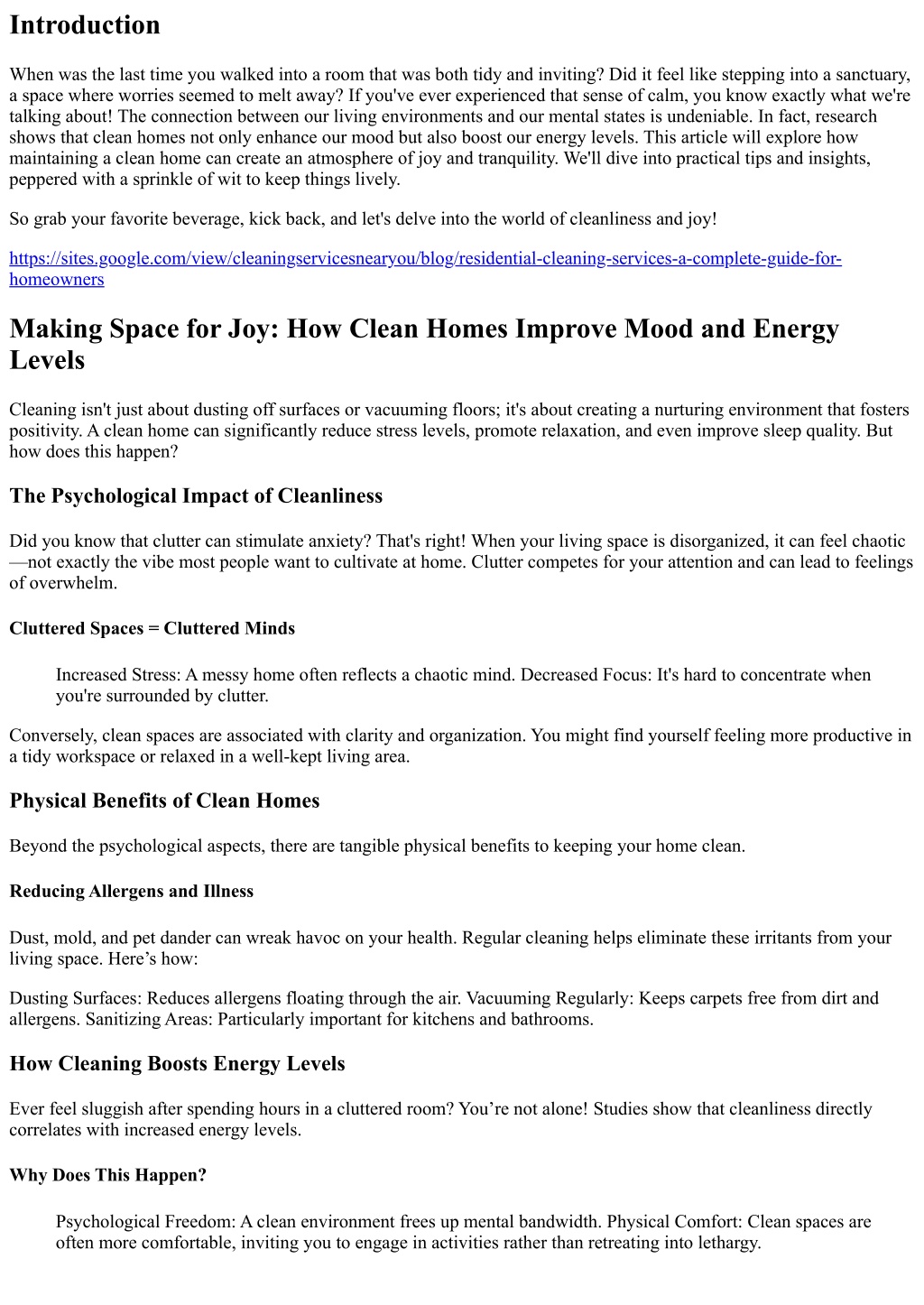 Introduction

When was the last time you walked into a room that was both tidy and inviting? Did it feel like stepping into a sanctuary, a space where worries seemed to melt away? If you've ever experienced that sense of calm, you know exactly what we're talking about! The connection between our living environments and our mental states is undeniable. In fact, research shows that clean homes not only enhance our mood but also boost our energy levels. This article will explore how maintaining a clean home can create an atmosphere of joy and tranquility. We'll dive into practical tips and insights, peppered with a sprinkle of wit to keep things lively.

So grab your favorite beverage, kick back, and let's delve into the world of cleanliness and joy!

https://sites.google.com/view/cleaningservicesnearyou/blog/residential-cleaning-services-a-complete-guide-for-homeowners

Making Space for Joy: How Clean Homes Improve Mood and Energy Levels

Cleaning isn't just about dusting off surfaces or vacuuming floors; it's about creating a nurturing environment that fosters positivity. A clean home can significantly reduce stress levels, promote relaxation, and even improve sleep quality. But how does this happen?

The Psychological Impact of Cleanliness

Did you know that clutter can stimulate anxiety? That's right! When your living space is disorganized, it can feel chaotic—not exactly the vibe most people want to cultivate at home. Clutter competes for your attention and can lead to feelings of overwhelm.

Cluttered Spaces = Cluttered Minds

Increased Stress: A messy home often reflects a chaotic mind. Decreased Focus: It's hard to concentrate when you're surrounded by clutter.

Conversely, clean spaces are associated with clarity and organization. You might find yourself feeling more productive in a tidy workspace or relaxed in a well-kept living area.

Physical Benefits of Clean Homes

Beyond the psychological aspects, there are tangible physical benefits to keeping your home clean.

Reducing Allergens and Illness

Dust, mold, and pet dander can wreak havoc on your health. Regular cleaning helps eliminate these irritants from your living space. Here’s how:

Dusting Surfaces: Reduces allergens floating through the air. Vacuuming Regularly: Keeps carpets free from dirt and allergens. Sanitizing Areas: Particularly important for kitchens and bathrooms.

How Cleaning Boosts Energy Levels

Ever feel sluggish after spending hours in a cluttered room? You’re not alone! Studies show that cleanliness directly correlates with increased energy levels.

Why Does This Happen?

Psychological Freedom: A clean environment frees up mental bandwidth. Physical Comfort: Clean spaces are often more comfortable, inviting you to engage in activities rather than retreating into lethargy.